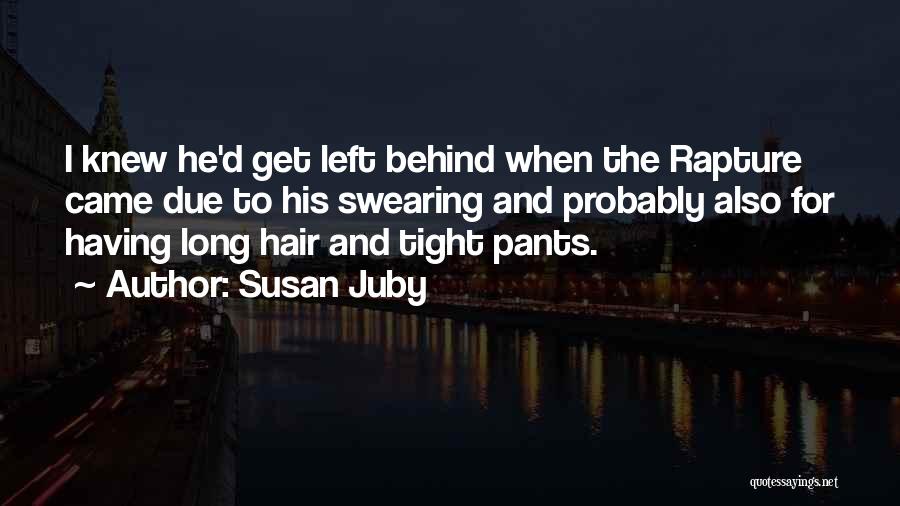 I knew he'd get left behind when the Rapture came due to his swearing and probably also for having long hair and tight pants.

~ Author: Susan Juby

quotessayings.net